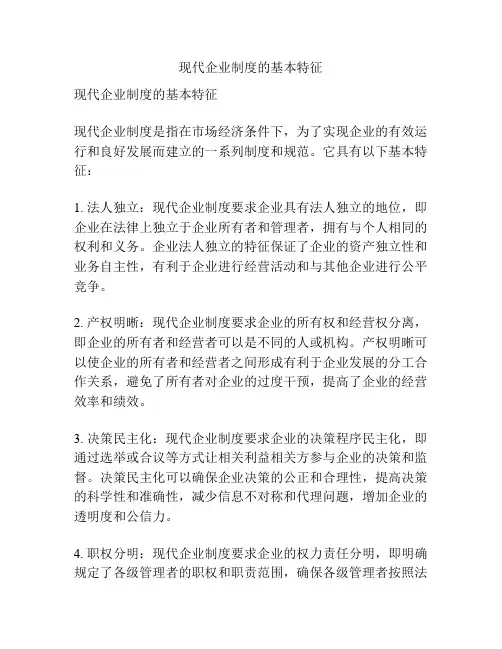 现代企业制度的基本特征

现代企业制度的基本特征

现代企业制度是指在市场经济条件下，为了实现企业的有效运行和良好发展而建立的一系列制度和规范。它具有以下基本特征：

1. 法人独立：现代企业制度要求企业具有法人独立的地位，即企业在法律上独立于企业所有者和管理者，拥有与个人相同的权利和义务。企业法人独立的特征保证了企业的资产独立性和业务自主性，有利于企业进行经营活动和与其他企业进行公平竞争。

2. 产权明晰：现代企业制度要求企业的所有权和经营权分离，即企业的所有者和经营者可以是不同的人或机构。产权明晰可以使企业的所有者和经营者之间形成有利于企业发展的分工合作关系，避免了所有者对企业的过度干预，提高了企业的经营效率和绩效。

3. 决策民主化：现代企业制度要求企业的决策程序民主化，即通过选举或合议等方式让相关利益相关方参与企业的决策和监督。决策民主化可以确保企业决策的公正和合理性，提高决策的科学性和准确性，减少信息不对称和代理问题，增加企业的透明度和公信力。

4. 职权分明：现代企业制度要求企业的权力责任分明，即明确规定了各级管理者的职权和职责范围，确保各级管理者按照法